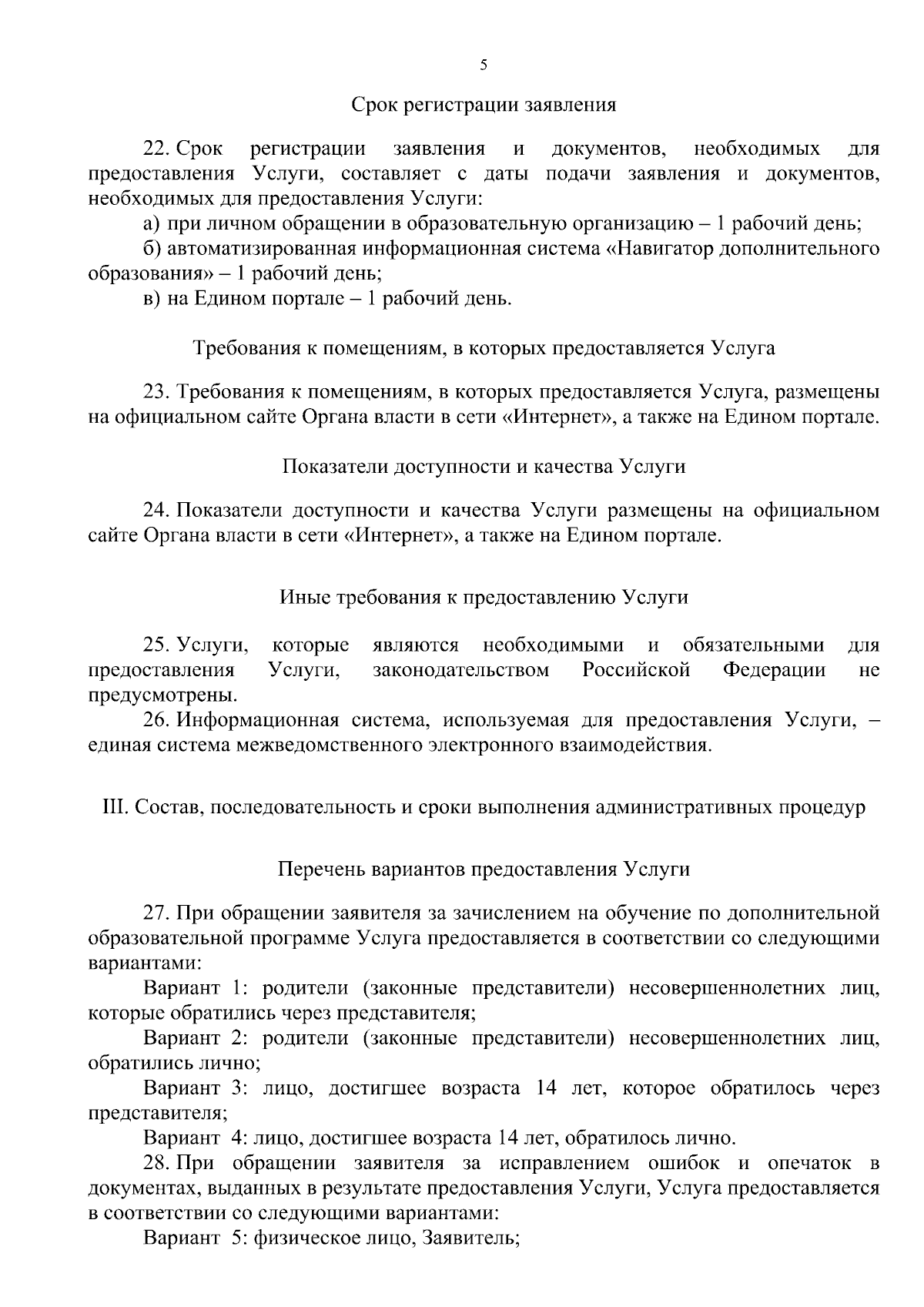 5

Срок регистрации заявления

22. Срок регистрации заявления и документов, необходимых для предоставления Услуги, составляет с даты подачи заявления и документов, необходимых для предоставления Услуги:
а) при личном обращении в образовательную организацию – 1 рабочий день;
б) автоматизированная информационная система «Навигатор дополнительного образования» – 1 рабочий день;
в) на Едином портале – 1 рабочий день.

Требования к помещениям, в которых предоставляется Услуга

23. Требования к помещениям, в которых предоставляется Услуга, размещены на официальном сайте Органа власти в сети «Интернет», а также на Едином портале.

Показатели доступности и качества Услуги

24. Показатели доступности и качества Услуги размещены на официальном сайте Органа власти в сети «Интернет», а также на Едином портале.

Иные требования к предоставлению Услуги

25. Услуги, которые являются необходимыми и обязательными для предоставления Услуги, законодательством Российской Федерации не предусмотрены.
26. Информационная система, используемая для предоставления Услуги, – единая система межведомственного электронного взаимодействия.

III. Состав, последовательность и сроки выполнения административных процедур

Перечень вариантов предоставления Услуги

27. При обращении заявителя за зачислением на обучение по дополнительной образовательной программе Услуга предоставляется в соответствии со следующими вариантами:
Вариант 1: родители (законные представители) несовершеннолетних лиц, которые обратились через представителя;
Вариант 2: родители (законные представители) несовершеннолетних лиц, обратились лично;
Вариант 3: лицо, достигшее возраста 14 лет, которое обратилось через представителя;
Вариант 4: лицо, достигшее возраста 14 лет, обратилось лично.
28. При обращении заявителя за исправлением ошибок и опечаток в документах, выданных в результате предоставления Услуги, Услуга предоставляется в соответствии со следующими вариантами:
Вариант 5: физическое лицо, Заявитель;